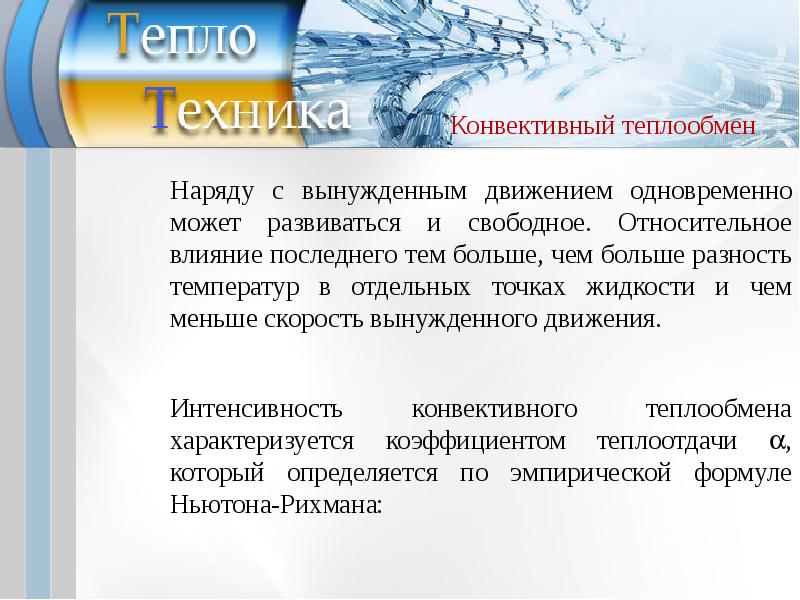 Тепло
Техника

Конвективный теплообмен

Наряду с вынужденным движением одновременно может развиваться и свободное. Относительное влияние последнего тем больше, чем больше разность температур в отдельных точках жидкости и чем меньше скорость вынужденного движения.

Интенсивность конвективного теплообмена характеризуется коэффициентом теплоотдачи $\alpha$, который определяется по эмпирической формуле Ньютона-Рихмана: